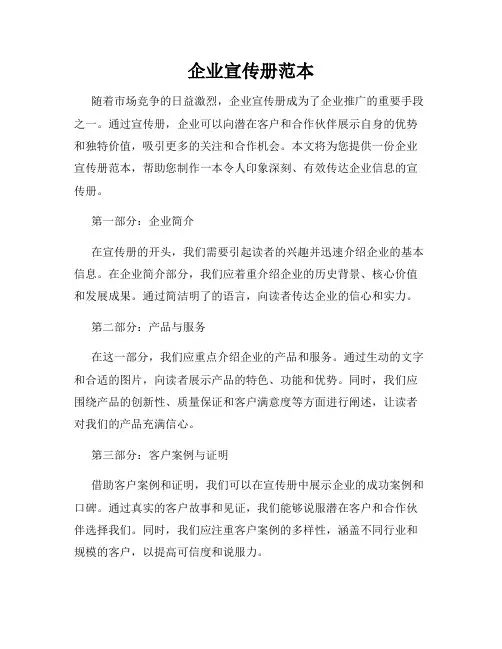 企业宣传册范本

随着市场竞争的日益激烈，企业宣传册成为了企业推广的重要手段之一。通过宣传册，企业可以向潜在客户和合作伙伴展示自身的优势和独特价值，吸引更多的关注和合作机会。本文将为您提供一份企业宣传册范本，帮助您制作一本令人印象深刻、有效传达企业信息的宣传册。

第一部分：企业简介

在宣传册的开头，我们需要引起读者的兴趣并迅速介绍企业的基本信息。在企业简介部分，我们应着重介绍企业的历史背景、核心价值和发展成果。通过简洁明了的语言，向读者传达企业的信心和实力。

第二部分：产品与服务

在这一部分，我们应重点介绍企业的产品和服务。通过生动的文字和合适的图片，向读者展示产品的特色、功能和优势。同时，我们应围绕产品的创新性、质量保证和客户满意度等方面进行阐述，让读者对我们的产品充满信心。

第三部分：客户案例与证明

借助客户案例和证明，我们可以在宣传册中展示企业的成功案例和口碑。通过真实的客户故事和见证，我们能够说服潜在客户和合作伙伴选择我们。同时，我们应注重客户案例的多样性，涵盖不同行业和规模的客户，以提高可信度和说服力。